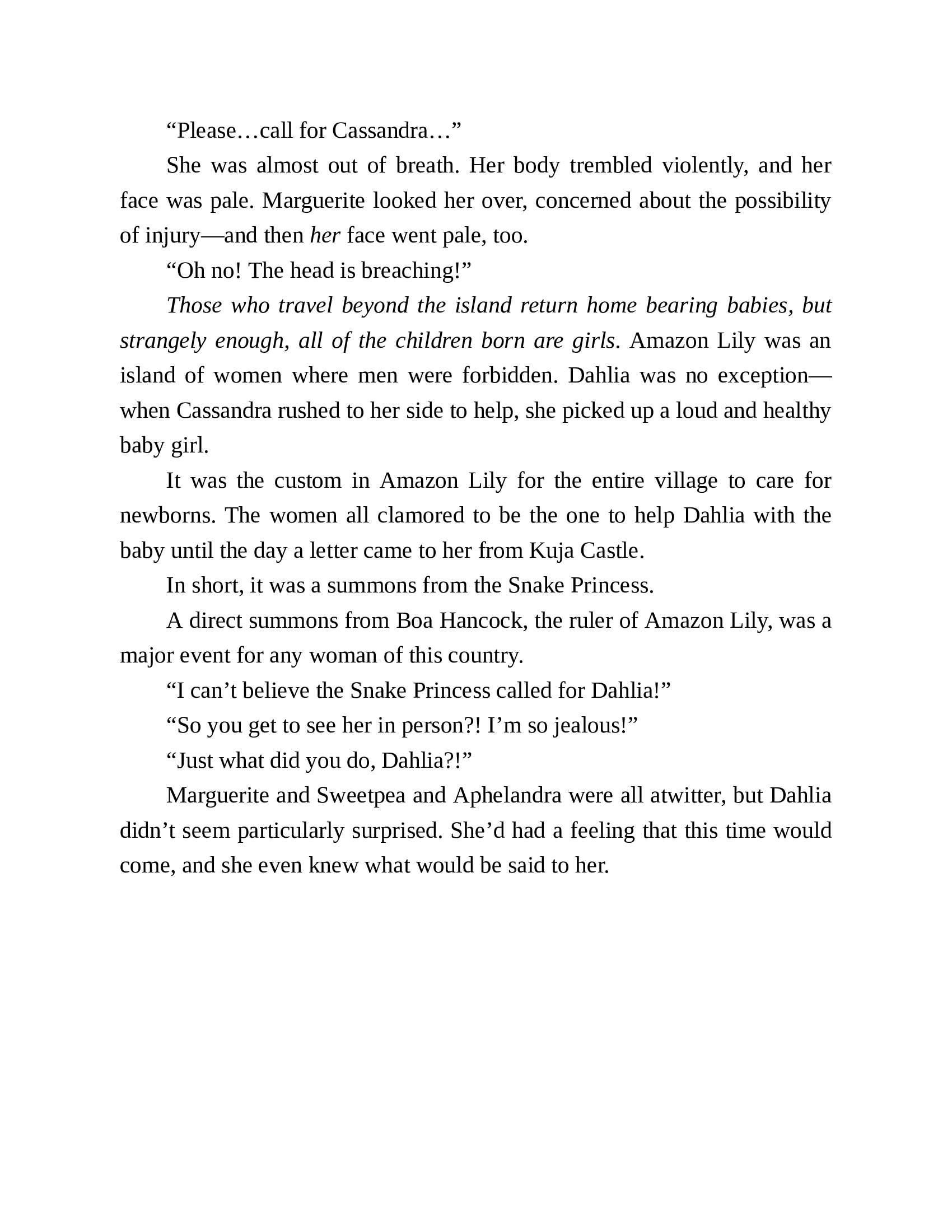 “Please…call for Cassandra…”

She was almost out of breath. Her body trembled violently, and her face was pale. Marguerite looked her over, concerned about the possibility of injury—and then her face went pale, too.

“Oh no! The head is breaching!”

Those who travel beyond the island return home bearing babies, but strangely enough, all of the children born are girls. Amazon Lily was an island of women where men were forbidden. Dahlia was no exception—when Cassandra rushed to her side to help, she picked up a loud and healthy baby girl.

It was the custom in Amazon Lily for the entire village to care for newborns. The women all clamored to be the one to help Dahlia with the baby until the day a letter came to her from Kuja Castle.

In short, it was a summons from the Snake Princess.

A direct summons from Boa Hancock, the ruler of Amazon Lily, was a major event for any woman of this country.

“I can’t believe the Snake Princess called for Dahlia!”

“So you get to see her in person?! I’m so jealous!”

“Just what did you do, Dahlia?!”

Marguerite and Sweetpea and Aphelandra were all atwitter, but Dahlia didn’t seem particularly surprised. She’d had a feeling that this time would come, and she even knew what would be said to her.